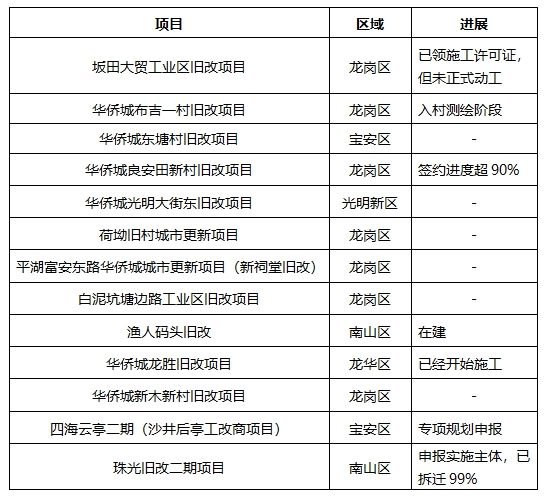 | 项目 | 区域 | 进展 |
|---|---|---|
| 坂田大贸工业区旧改项目 | 龙岗区 | 已领施工许可证，但未正式动工 |
| 华侨城布吉一村旧改项目 | 龙岗区 | 入村测绘阶段 |
| 华侨城东塘村旧改项目 | 宝安区 | - |
| 华侨城良安田新村旧改项目 | 龙岗区 | 签约进度超 90% |
| 华侨城光明大街东旧改项目 | 光明新区 | - |
| 荷坳旧村城市更新项目 | 龙岗区 | - |
| 平湖富安东路华侨城城市更新项目（新祠堂旧改） | 龙岗区 | - |
| 白泥坑塘边路工业区旧改项目 | 龙岗区 | - |
| 渔人码头旧改 | 南山区 | 在建 |
| 华侨城龙胜旧改项目 | 龙华区 | 已经开始施工 |
| 华侨城新木新村旧改项目 | 龙岗区 | - |
| 四海云亭二期（沙井后亭工改商项目） | 宝安区 | 专项规划申报 |
| 珠光旧改二期项目 | 南山区 | 申报实施主体，已拆迁 99% |